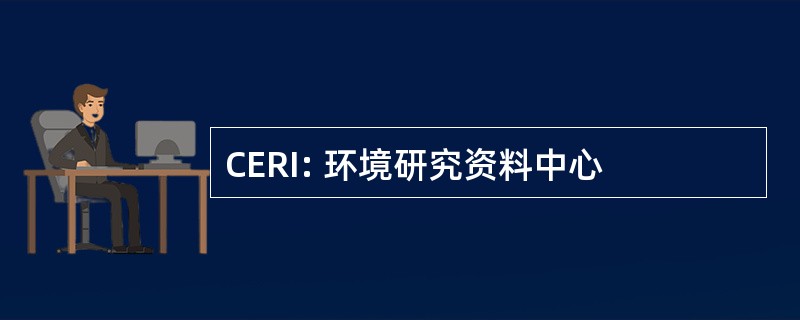 CERI: 环境研究资料中心